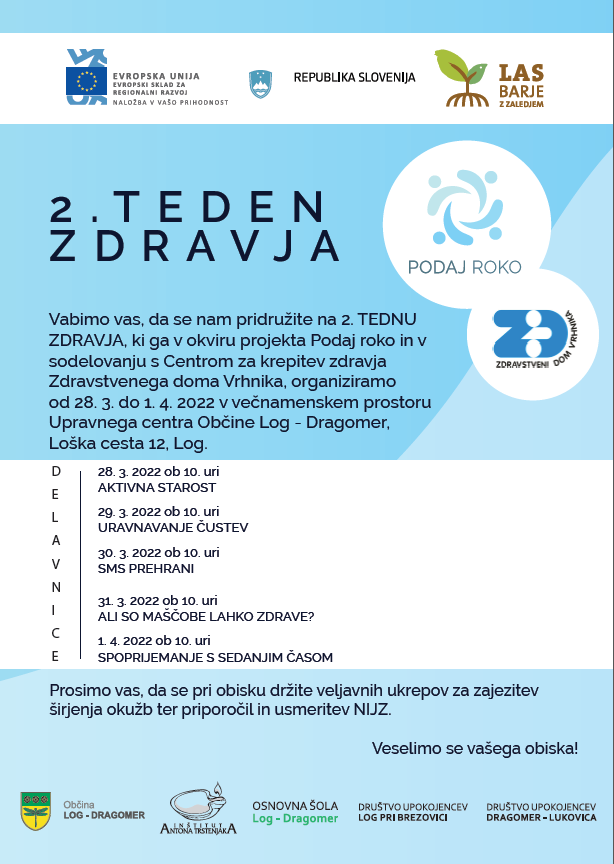 EVROPSKA UNIJA
EVROPSKI SKLAD ZA REGIONALNI RAZVOJ
NALOŽBA V VAŠO PRIHODNOST

REPUBLIKA SLOVENIJA

LAS BARJE Z ZALEDJEM

2. TEDEN ZDRAVJA

PODAJ ROKO

ZDRAVSTVENI DOM VRHNIKA

Vabimo vas, da se nam pridružite na 2. TEDNU ZDRAVJA, ki ga v okviru projekta Podaj roko in v sodelovanju s Centrom za krepitev zdravja Zdravstvenega doma Vrhnika, organiziramo od 28. 3. do 1. 4. 2022 v večnamenskem prostoru Upravnega centra Občine Log - Dragomer, Loška cesta 12, Log.

DELAVNICE

28. 3. 2022 ob 10. uri
AKTIVNA STAROST

29. 3. 2022 ob 10. uri
URAVNAVANJE ČUSTEV

30. 3. 2022 ob 10. uri
SMS PREHRANI

31. 3. 2022 ob 10. uri
ALI SO MAŠČOBE LAHKO ZDRAVE?

1. 4. 2022 ob 10. uri
SPOPRIJEMANJE S SEDANJIM ČASOM

Prosimo vas, da se pri obisku držite veljavnih ukrepov za zajezitev širjenja okužb ter priporočil in usmeritev NIJZ.

Veselimo se vašega obiska!

Občina LOG - DRAGOMER

INŠTITUT ANTONA TRSTENJAKA

OSNOVNA ŠOLA Log - Dragomer

DRUŠTVO UPOKOJENCEV LOG PRI BREZOVICI

DRUŠTVO UPOKOJENCEV DRAGOMER - LUKOVICA